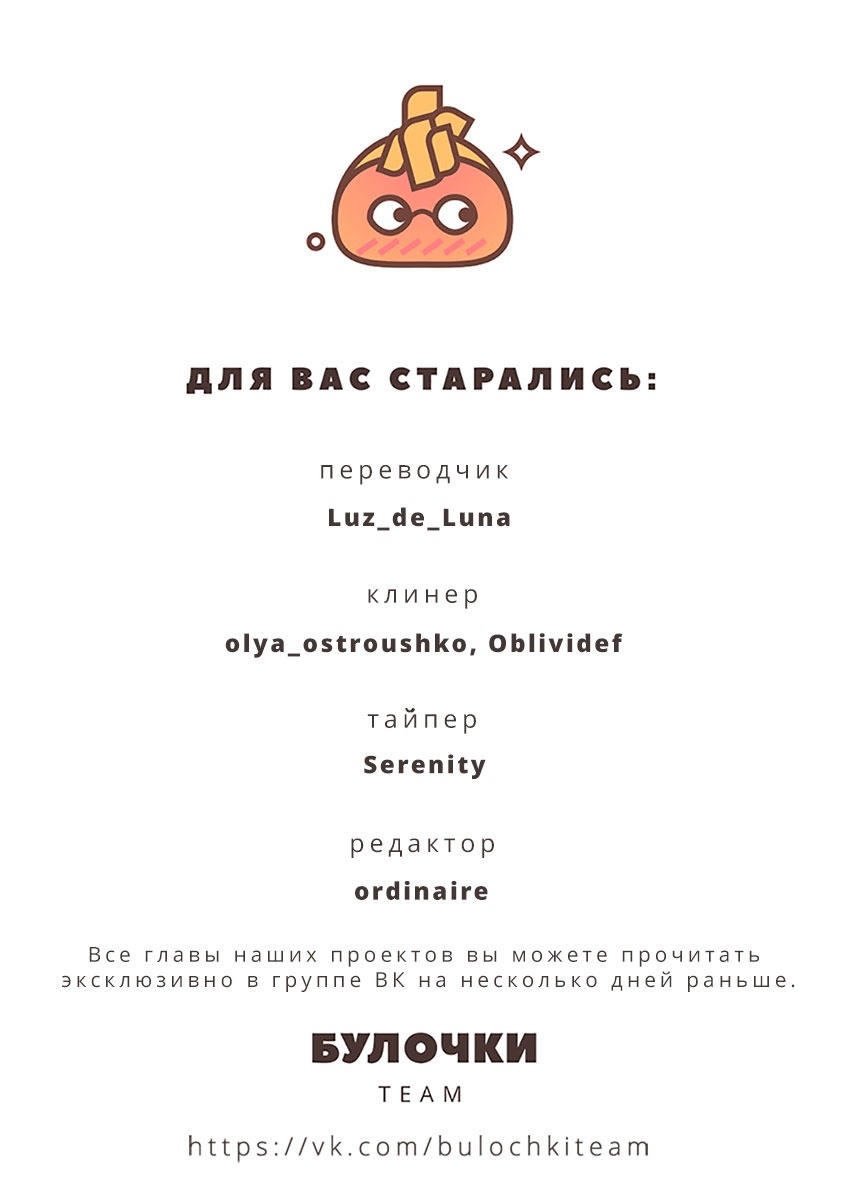 ДЛЯ ВАС СТАРАЛИСЬ:

переводчик
Luz_de_Luna

клинер
olya_ostroushko, Oblividef

тайпер
Serenity

редактор
ordinaire

Все главы наших проектов вы можете прочитать эксклюзивно в группе ВК на несколько дней раньше.

БУЛОЧКИ
TEAM

https://vk.com/bulochkiteam